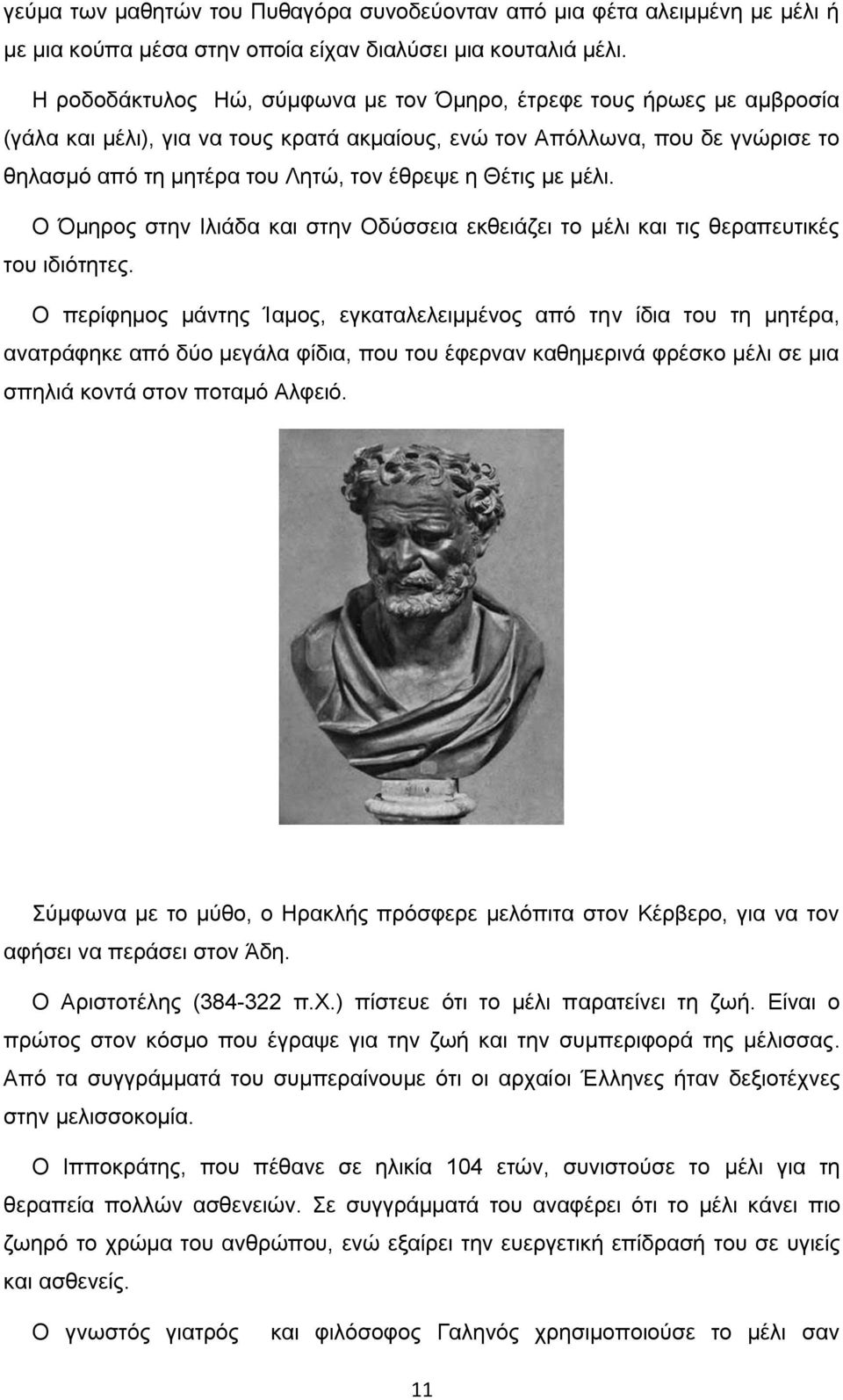 γεύμα των μαθητών του Πυθαγόρα συνοδεύονταν από μια φέτα αλειμμένη με μέλι ή με μια κούπα μέσα στην οποία είχαν διαλύσει μια κουταλιά μέλι.

Η ροδοδάκτυλος Ηώ, σύμφωνα με τον Όμηρο, έτρεφε τους ήρωες με αμβροσία (γάλα και μέλι), για να τους κρατά ακμαίους, ενώ τον Απόλλωνα, που δε γνώρισε το θηλασμό από τη μητέρα του Λητώ, τον έθρεψε η Θέτις με μέλι.

Ο Όμηρος στην Ιλιάδα και στην Οδύσσεια εκθειάζει το μέλι και τις θεραπευτικές του ιδιότητες.

Ο περίφημος μάντης Ίαμος, εγκαταλελειμμένος από την ίδια του τη μητέρα, ανατράφηκε από δύο μεγάλα φίδια, που του έφερναν καθημερινά φρέσκο μέλι σε μια σπηλιά κοντά στον ποταμό Αλφειό.

Σύμφωνα με το μύθο, ο Ηρακλής πρόσφερε μελόπιτα στον Κέρβερο, για να τον αφήσει να περάσει στον Άδη.

Ο Αριστοτέλης (384-322 π.Χ.) πίστευε ότι το μέλι παρατείνει τη ζωή. Είναι ο πρώτος στον κόσμο που έγραψε για την ζωή και την συμπεριφορά της μέλισσας. Από τα συγγράμματά του συμπεραίνουμε ότι οι αρχαίοι Έλληνες ήταν δεξιοτέχνες στην μελισσοκομία.

Ο Ιπποκράτης, που πέθανε σε ηλικία 104 ετών, συνιστούσε το μέλι για τη θεραπεία πολλών ασθενειών. Σε συγγράμματά του αναφέρει ότι το μέλι κάνει πιο ζωηρό το χρώμα του ανθρώπου, ενώ εξαίρει την ευεργετική επίδρασή του σε υγιείς και ασθενείς.

Ο γνωστός γιατρός και φιλόσοφος Γαληνός χρησιμοποιούσε το μέλι σαν

11